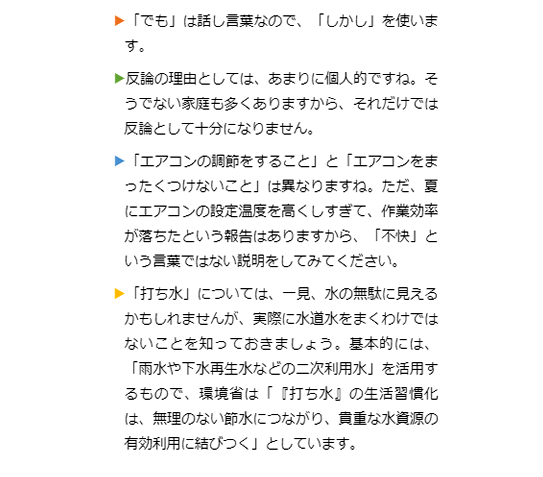 ▶「でも」は話し言葉なので、「しかし」を使います。

▶反論の理由としては、あまりに個人的ですね。そうでない家庭も多くありますから、それだけでは反論として十分になりません。

▶「エアコンの調節をすること」と「エアコンをまったくつけないこと」は異なりますね。ただ、夏にエアコンの設定温度を高くしすぎて、作業効率が落ちたという報告はありますから、「不快」という言葉ではない説明をしてみてください。

▶「打ち水」については、一見、水の無駄に見えるかもしれませんが、実際に水道水をまくわけではないことを知っておきましょう。基本的には、「雨水や下水再生水などの二次利用水」を活用するもので、環境省は「『打ち水』の生活習慣化は、無理のない節水につながり、貴重な水資源の有効利用に結びつく」としています。